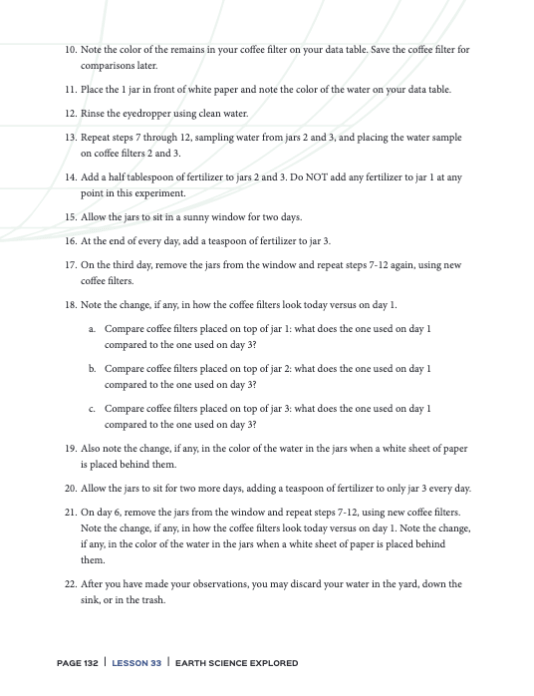 10. Note the color of the remains in your coffee filter on your data table. Save the coffee filter for comparisons later.

11. Place the 1 jar in front of white paper and note the color of the water on your data table.

12. Rinse the eyedropper using clean water.

13. Repeat steps 7 through 12, sampling water from jars 2 and 3, and placing the water sample on coffee filters 2 and 3.

14. Add a half tablespoon of fertilizer to jars 2 and 3. Do NOT add any fertilizer to jar 1 at any point in this experiment.

15. Allow the jars to sit in a sunny window for two days.

16. At the end of every day, add a teaspoon of fertilizer to jar 3.

17. On the third day, remove the jars from the window and repeat steps 7-12 again, using new coffee filters.

18. Note the change, if any, in how the coffee filters look today versus on day 1.

a. Compare coffee filters placed on top of jar 1: what does the one used on day 1 compared to the one used on day 3?

b. Compare coffee filters placed on top of jar 2: what does the one used on day 1 compared to the one used on day 3?

c. Compare coffee filters placed on top of jar 3: what does the one used on day 1 compared to the one used on day 3?

19. Also note the change, if any, in the color of the water in the jars when a white sheet of paper is placed behind them.

20. Allow the jars to sit for two more days, adding a teaspoon of fertilizer to only jar 3 every day.

21. On day 6, remove the jars from the window and repeat steps 7-12, using new coffee filters. Note the change, if any, in how the coffee filters look today versus on day 1. Note the change, if any, in the color of the water in the jars when a white sheet of paper is placed behind them.

22. After you have made your observations, you may discard your water in the yard, down the sink, or in the trash.

PAGE 132 | LESSON 33 | EARTH SCIENCE EXPLORED